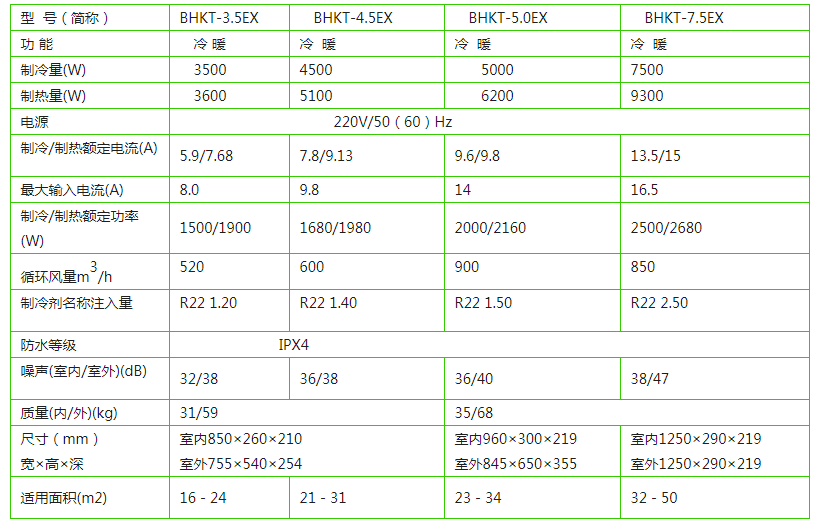 | 型 号（简称） | BHKT-3.5EX | BHKT-4.5EX | BHKT-5.0EX | BHKT-7.5EX |
|---|---|---|---|---|
| 功 能 | 冷 暖 | 冷 暖 | 冷 暖 | 冷 暖 |
| 制冷量(W) | 3500 | 4500 | 5000 | 7500 |
| 制热量(W) | 3600 | 5100 | 6200 | 9300 |
| 电源 | 220V/50（60）Hz | | | |
| 制冷/制热额定电流(A) | 5.9/7.68 | 7.8/9.13 | 9.6/9.8 | 13.5/15 |
| 最大输入电流(A) | 8.0 | 9.8 | 14 | 16.5 |
| 制冷/制热额定功率(W) | 1500/1900 | 1680/1980 | 2000/2160 | 2500/2680 |
| 循环风量$m^3/h$ | 520 | 600 | 900 | 850 |
| 制冷剂名称注入量 | R22 1.20 | R22 1.40 | R22 1.50 | R22 2.50 |
| 防水等级 | IPX4 | | | |
| 噪声(室内/室外)(dB) | 32/38 | 36/38 | 36/40 | 38/47 |
| 质量(内/外)(kg) | 31/59 | | 35/68 | |
| 尺寸（mm）宽×高×深 | 室内850×260×210 室外755×540×254 | | 室内960×300×219 室外845×650×355 | 室内1250×290×219 室外1250×290×219 |
| 适用面积(m2) | 16 - 24 | 21 - 31 | 23 - 34 | 32 - 50 |